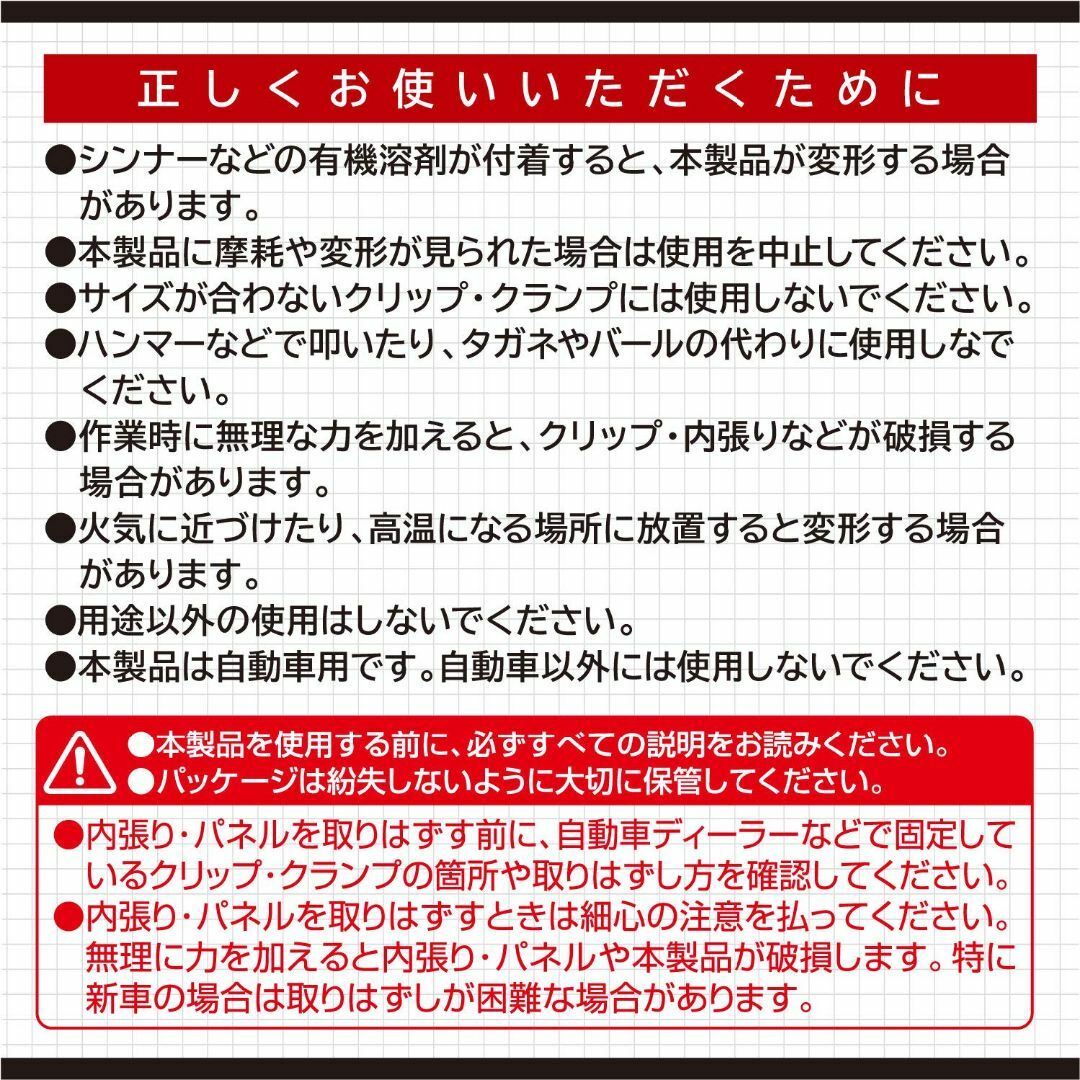 正しくお使いいただくために

●シンナーなどの有機溶剤が付着すると、本製品が変形する場合があります。
●本製品に摩耗や変形が見られた場合は使用を中止してください。
●サイズが合わないクリップ・クランプには使用しないでください。
●ハンマーなどで叩いたり、タガネやバールの代わりに使用しなでください。
●作業時に無理な力を加えると、クリップ・内張りなどが破損する場合があります。
●火気に近づけたり、高温になる場所に放置すると変形する場合があります。
●用途以外の使用はしないでください。
●本製品は自動車用です。自動車以外には使用しないでください。

●本製品を使用する前に、必ずすべての説明をお読みください。
●パッケージは紛失しないように大切に保管してください。

●内張り・パネルを取りはずす前に、自動車ディーラーなどで固定しているクリップ・クランプの箇所や取りはずし方を確認してください。
●内張り・パネルを取りはずすときは細心の注意を払ってください。無理に力を加えると内張り・パネルや本製品が破損します。特に新車の場合は取りはずしが困難な場合があります。